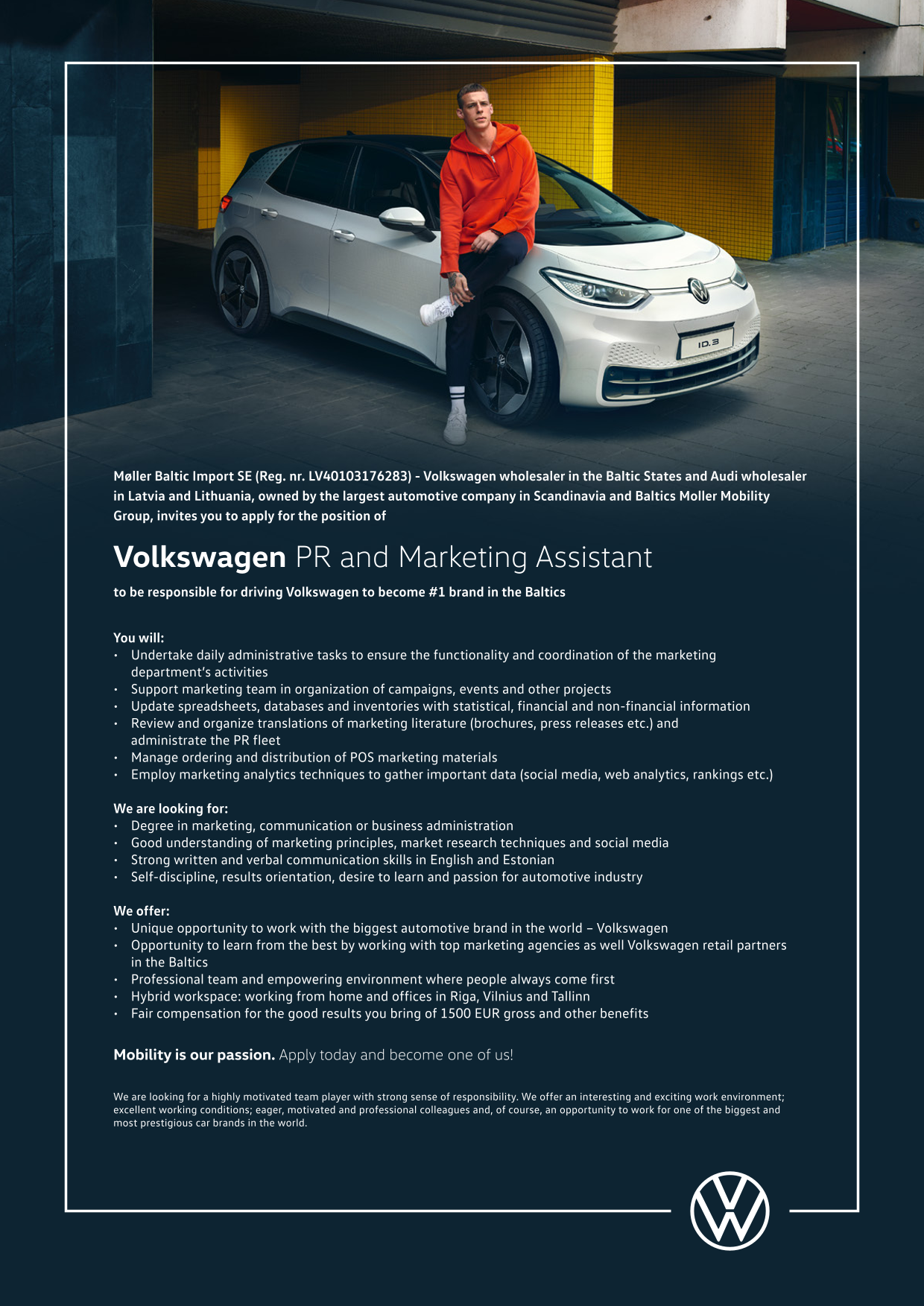 ID.3

Møller Baltic Import SE (Reg. nr. LV40103176283) - Volkswagen wholesaler in the Baltic States and Audi wholesaler in Latvia and Lithuania, owned by the largest automotive company in Scandinavia and Baltics Moller Mobility Group, invites you to apply for the position of

Volkswagen PR and Marketing Assistant

to be responsible for driving Volkswagen to become #1 brand in the Baltics

You will:
• Undertake daily administrative tasks to ensure the functionality and coordination of the marketing department's activities
• Support marketing team in organization of campaigns, events and other projects
• Update spreadsheets, databases and inventories with statistical, financial and non-financial information
• Review and organize translations of marketing literature (brochures, press releases etc.) and administrate the PR fleet
• Manage ordering and distribution of POS marketing materials
• Employ marketing analytics techniques to gather important data (social media, web analytics, rankings etc.)

We are looking for:
• Degree in marketing, communication or business administration
• Good understanding of marketing principles, market research techniques and social media
• Strong written and verbal communication skills in English and Estonian
• Self-discipline, results orientation, desire to learn and passion for automotive industry

We offer:
• Unique opportunity to work with the biggest automotive brand in the world – Volkswagen
• Opportunity to learn from the best by working with top marketing agencies as well Volkswagen retail partners in the Baltics
• Professional team and empowering environment where people always come first
• Hybrid workspace: working from home and offices in Riga, Vilnius and Tallinn
• Fair compensation for the good results you bring of 1500 EUR gross and other benefits

Mobility is our passion. Apply today and become one of us!

We are looking for a highly motivated team player with strong sense of responsibility. We offer an interesting and exciting work environment; excellent working conditions; eager, motivated and professional colleagues and, of course, an opportunity to work for one of the biggest and most prestigious car brands in the world.